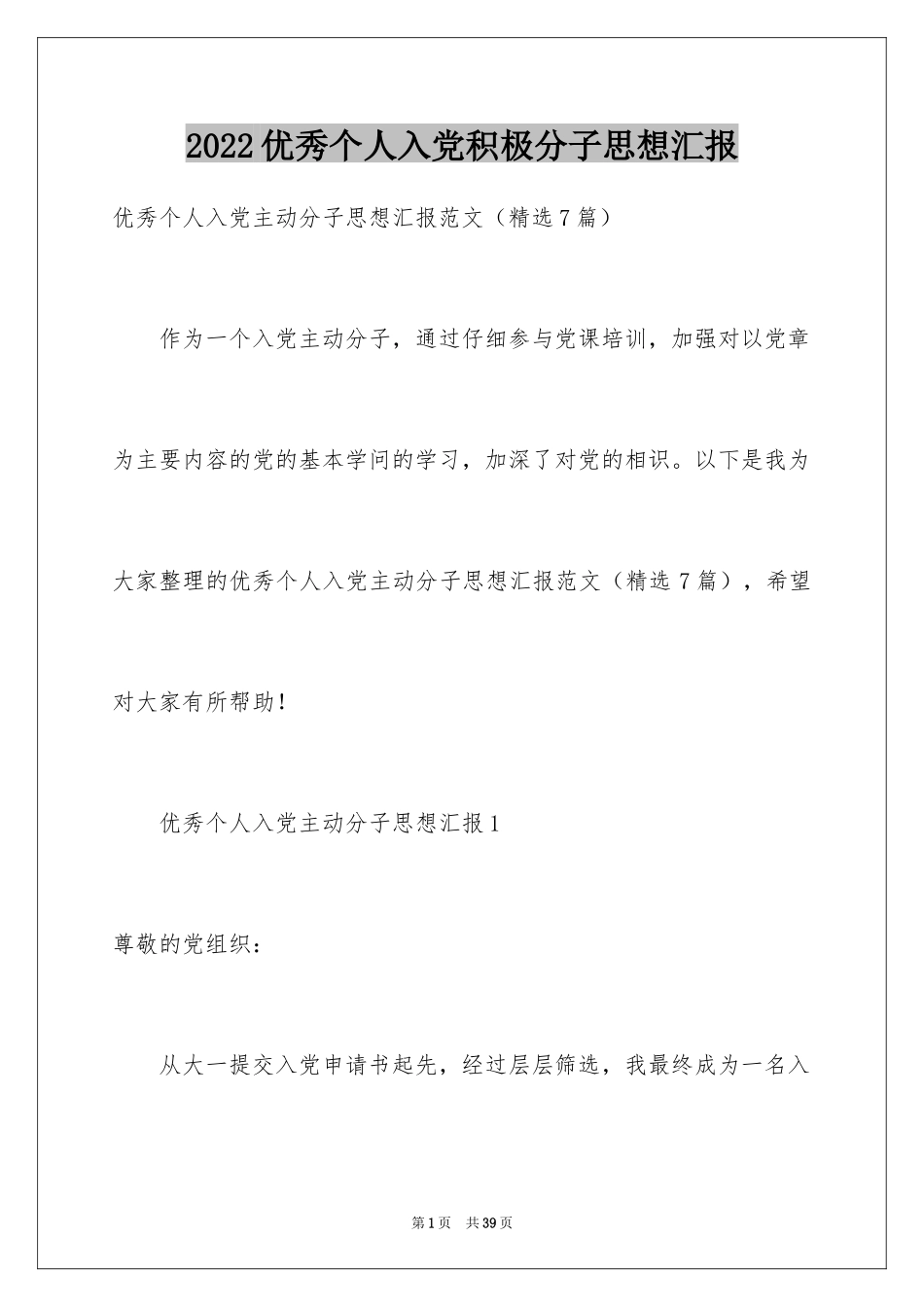 2022优秀个人入党积极分子思想汇报

优秀个人入党主动分子思想汇报范文（精选7篇）

作为一个入党主动分子，通过仔细参与党课培训，加强对以党章为主要内容的党的基本学问的学习，加深了对党的相识。以下是我为大家整理的优秀个人入党主动分子思想汇报范文（精选7篇），希望对大家有所帮助！

优秀个人入党主动分子思想汇报1

尊敬的党组织：

从大一提交入党申请书起先，经过层层筛选，我最终成为一名入

第1页 共39页